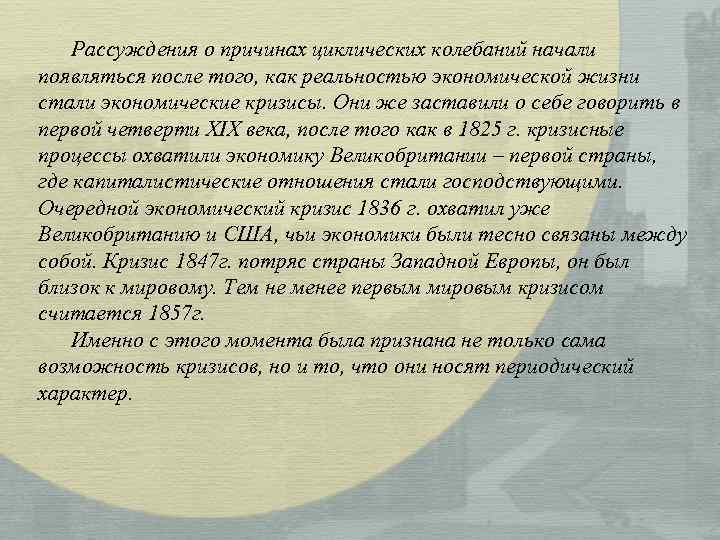 Рассуждения о причинах циклических колебаний начали появляться после того, как реальностью экономической жизни стали экономические кризисы. Они же заставили о себе говорить в первой четверти XIX века, после того как в 1825 г. кризисные процессы охватили экономику Великобритании – первой страны, где капиталистические отношения стали господствующими. Очередной экономический кризис 1836 г. охватил уже Великобританию и США, чьи экономики были тесно связаны между собой. Кризис 1847г. потряс страны Западной Европы, он был близок к мировому. Тем не менее первым мировым кризисом считается 1857г.

Именно с этого момента была признана не только сама возможность кризисов, но и то, что они носят периодический характер.